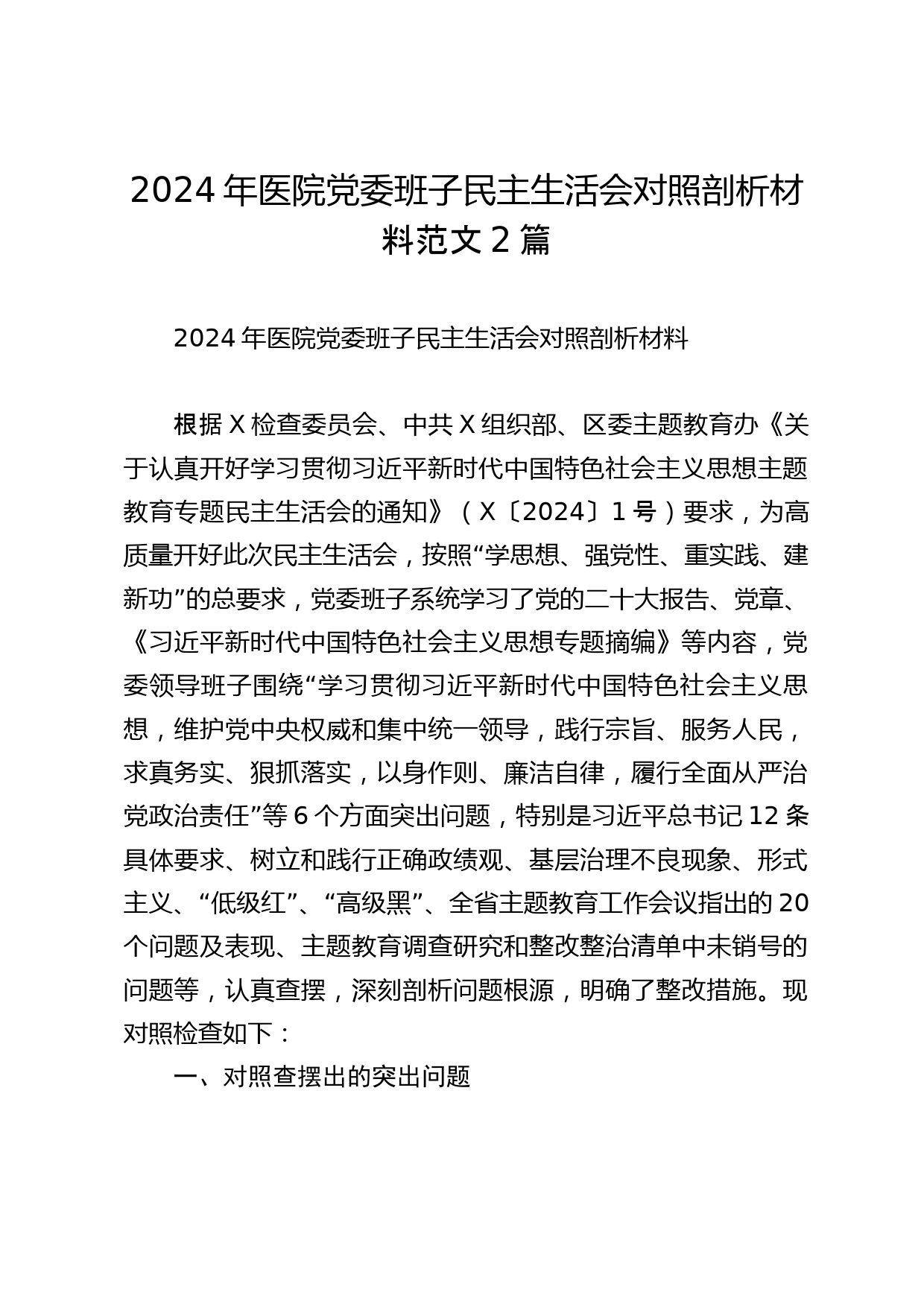 2024年医院党委班子民主生活会对照剖析材料范文2篇

2024年医院党委班子民主生活会对照剖析材料

根据X检查委员会、中共X组织部、区委主题教育办《关于认真开好学习贯彻习近平新时代中国特色社会主义思想主题教育专题民主生活会的通知》（X〔2024〕1号）要求，为高质量开好此次民主生活会，按照“学思想、强党性、重实践、建新功”的总要求，党委班子系统学习了党的二十大报告、党章、《习近平新时代中国特色社会主义思想专题摘编》等内容，党委领导班子围绕“学习贯彻习近平新时代中国特色社会主义思想，维护党中央权威和集中统一领导，践行宗旨、服务人民，求真务实、狠抓落实，以身作则、廉洁自律，履行全面从严治党政治责任”等6个方面突出问题，特别是习近平总书记12条具体要求、树立和践行正确政绩观、基层治理不良现象、形式主义、“低级红”、“高级黑”、全省主题教育工作会议指出的20个问题及表现、主题教育调查研究和整改整治清单中未销号的问题等，认真查摆，深刻剖析问题根源，明确了整改措施。现对照检查如下：

一、对照查摆出的突出问题